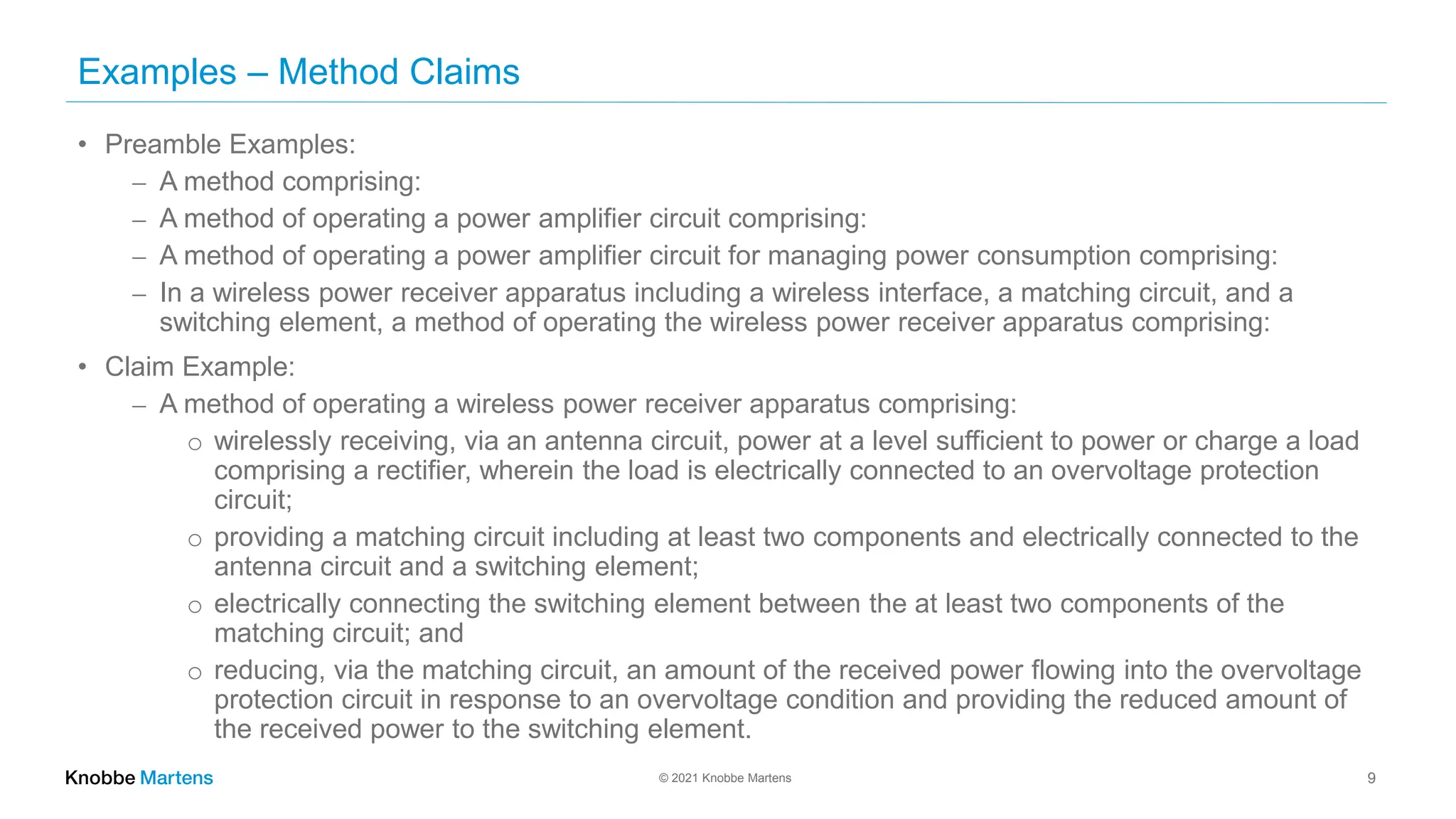 Examples – Method Claims

• Preamble Examples:
– A method comprising:
– A method of operating a power amplifier circuit comprising:
– A method of operating a power amplifier circuit for managing power consumption comprising:
– In a wireless power receiver apparatus including a wireless interface, a matching circuit, and a switching element, a method of operating the wireless power receiver apparatus comprising:

• Claim Example:
– A method of operating a wireless power receiver apparatus comprising:
○ wirelessly receiving, via an antenna circuit, power at a level sufficient to power or charge a load comprising a rectifier, wherein the load is electrically connected to an overvoltage protection circuit;
○ providing a matching circuit including at least two components and electrically connected to the antenna circuit and a switching element;
○ electrically connecting the switching element between the at least two components of the matching circuit; and
○ reducing, via the matching circuit, an amount of the received power flowing into the overvoltage protection circuit in response to an overvoltage condition and providing the reduced amount of the received power to the switching element.

Knobbe Martens
© 2021 Knobbe Martens
9